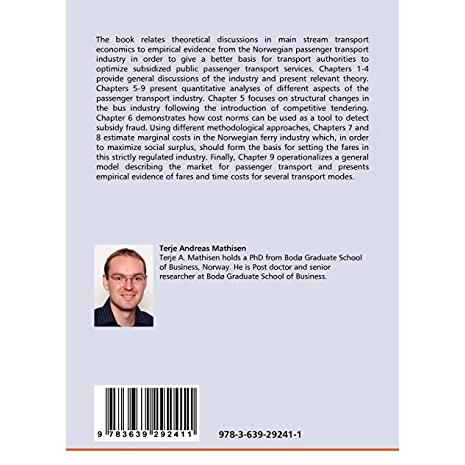 The book relates theoretical discussions in main stream transport economics to empirical evidence from the Norwegian passenger transport industry in order to give a better basis for transport authorities to optimize subsidized public passenger transport services. Chapters 1-4 provide general discussions of the industry and present relevant theory. Chapters 5-9 present quantitative analyses of different aspects of the passenger transport industry. Chapter 5 focuses on structural changes in the bus industry following the introduction of competitive tendering. Chapter 6 demonstrates how cost norms can be used as a tool to detect subsidy fraud. Using different methodological approaches, Chapters 7 and 8 estimate marginal costs in the Norwegian ferry industry which, in order to maximize social surplus, should form the basis for setting the fares in this strictly regulated industry. Finally, Chapter 9 operationalizes a general model describing the market for passenger transport and presents empirical evidence of fares and time costs for several transport modes.

Terje Andreas Mathisen
Terje A. Mathisen holds a PhD from Bodø Graduate School of Business, Norway. He is Post doctor and senior researcher at Bodø Graduate School of Business.

9 783639 292411

978-3-639-29241-1